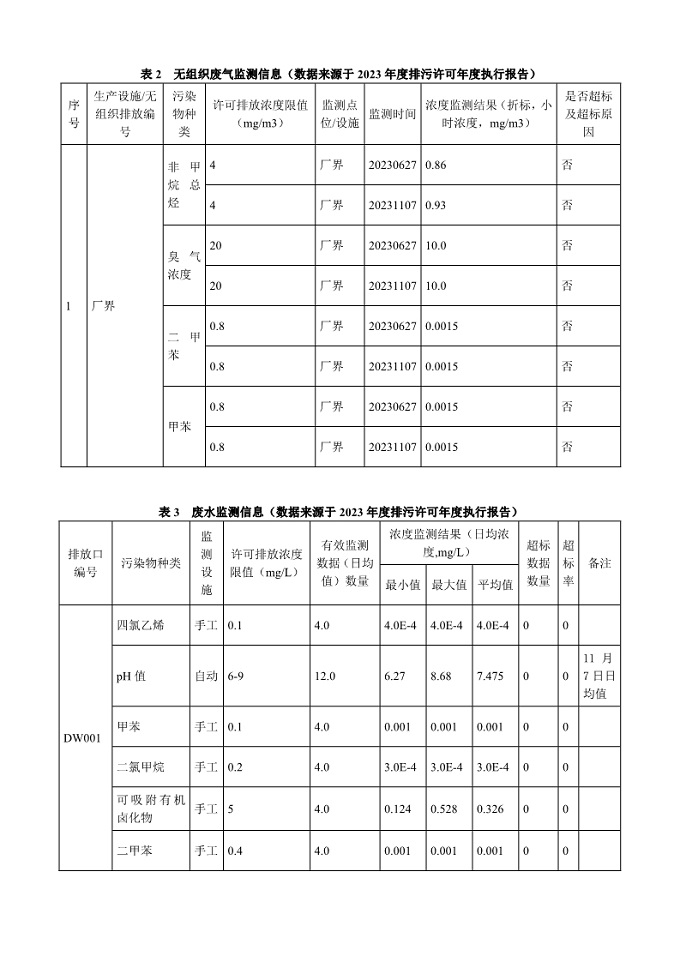 表 2　无组织废气监测信息（数据来源于 2023 年度排污许可年度执行报告）

| 序号 | 生产设施/无组织排放编号 | 污染物种类 | 许可排放浓度限值（mg/m3） | 监测点位/设施 | 监测时间 | 浓度监测结果（折标，小时浓度，mg/m3） | 是否超标及超标原因 |
|---|---|---|---|---|---|---|---|
| 1 | 厂界 | 非甲烷总烃 | 4 | 厂界 | 20230627 | 0.86 | 否 |
| | | | 4 | 厂界 | 20231107 | 0.93 | 否 |
| | | 臭气浓度 | 20 | 厂界 | 20230627 | 10.0 | 否 |
| | | | 20 | 厂界 | 20231107 | 10.0 | 否 |
| | | 二甲苯 | 0.8 | 厂界 | 20230627 | 0.0015 | 否 |
| | | | 0.8 | 厂界 | 20231107 | 0.0015 | 否 |
| | | 甲苯 | 0.8 | 厂界 | 20230627 | 0.0015 | 否 |
| | | | 0.8 | 厂界 | 20231107 | 0.0015 | 否 |

表 3　废水监测信息（数据来源于 2023 年度排污许可年度执行报告）

| 排放口编号 | 污染物种类 | 监测设施 | 许可排放浓度限值（mg/L） | 有效监测数据（日均值）数量 | 浓度监测结果（日均浓度,mg/L）最小值 | 最大值 | 平均值 | 超标数据数量 | 超标率 | 备注 |
|---|---|---|---|---|---|---|---|---|---|---|
| DW001 | 四氯乙烯 | 手工 | 0.1 | 4.0 | 4.0E-4 | 4.0E-4 | 4.0E-4 | 0 | 0 | |
| | pH 值 | 自动 | 6-9 | 12.0 | 6.27 | 8.68 | 7.475 | 0 | 0 | 11 月 7 日日均值 |
| | 甲苯 | 手工 | 0.1 | 4.0 | 0.001 | 0.001 | 0.001 | 0 | 0 | |
| | 二氯甲烷 | 手工 | 0.2 | 4.0 | 3.0E-4 | 3.0E-4 | 3.0E-4 | 0 | 0 | |
| | 可吸附有机卤化物 | 手工 | 5 | 4.0 | 0.124 | 0.528 | 0.326 | 0 | 0 | |
| | 二甲苯 | 手工 | 0.4 | 4.0 | 0.001 | 0.001 | 0.001 | 0 | 0 | |